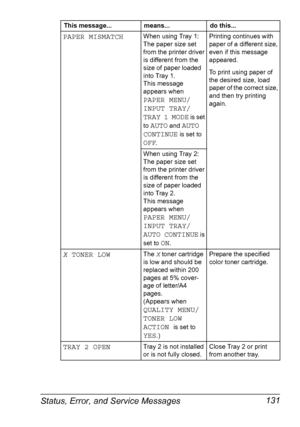 | This message... | means... | do this... |
|---|---|---|
| PAPER MISMATCH | When using Tray 1: The paper size set from the printer driver is different from the size of paper loaded into Tray 1. This message appears when PAPER MENU/ INPUT TRAY/ TRAY 1 MODE is set to AUTO and AUTO CONTINUE is set to OFF. | Printing continues with paper of a different size, even if this message appeared. To print using paper of the desired size, load paper of the correct size, and then try printing again. |
| | When using Tray 2: The paper size set from the printer driver is different from the size of paper loaded into Tray 2. This message appears when PAPER MENU/ INPUT TRAY/ AUTO CONTINUE is set to ON. | |
| X TONER LOW | The X toner cartridge is low and should be replaced within 200 pages at 5% coverage of letter/A4 pages. (Appears when QUALITY MENU/ TONER LOW ACTION is set to YES.) | Prepare the specified color toner cartridge. |
| TRAY 2 OPEN | Tray 2 is not installed or is not fully closed. | Close Tray 2 or print from another tray. |

Status, Error, and Service Messages 131